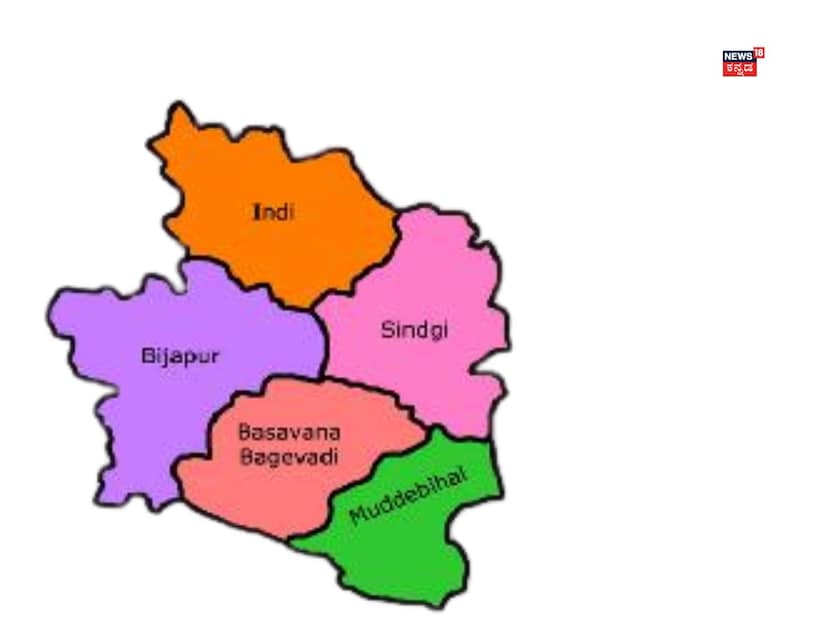 NEWS 18
ಕನ್ನಡ

Indi

Sindgi

Bijapur

Basavana Bagevadi

Muddebihal